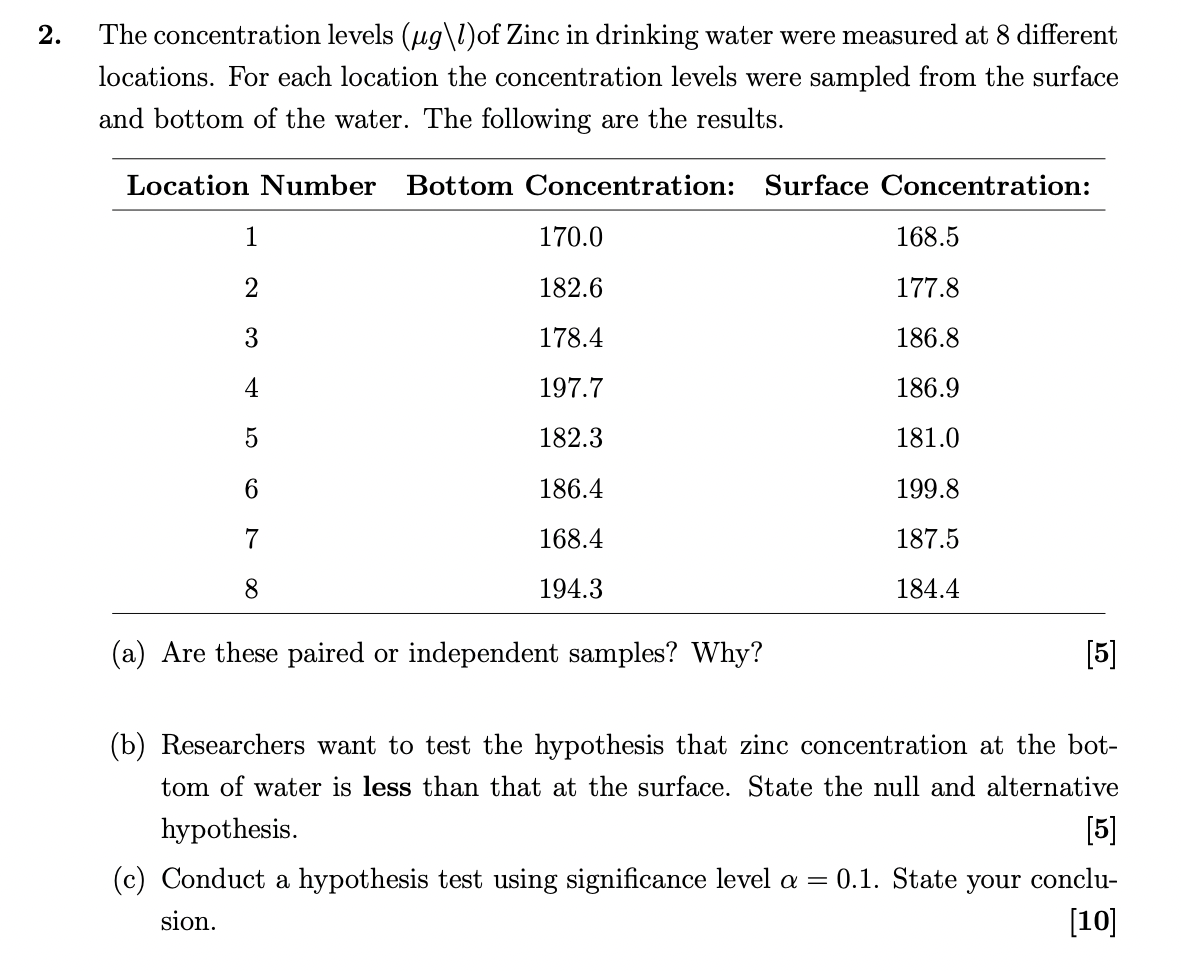 2. The concentration levels ($\mu g \backslash l$)of Zinc in drinking water were measured at 8 different locations. For each location the concentration levels were sampled from the surface and bottom of the water. The following are the results.

| Location Number | Bottom Concentration: | Surface Concentration: |
|---|---|---|
| 1 | 170.0 | 168.5 |
| 2 | 182.6 | 177.8 |
| 3 | 178.4 | 186.8 |
| 4 | 197.7 | 186.9 |
| 5 | 182.3 | 181.0 |
| 6 | 186.4 | 199.8 |
| 7 | 168.4 | 187.5 |
| 8 | 194.3 | 184.4 |

(a) Are these paired or independent samples? Why? [5]

(b) Researchers want to test the hypothesis that zinc concentration at the bottom of water is less than that at the surface. State the null and alternative hypothesis. [5]

(c) Conduct a hypothesis test using significance level $\alpha = 0.1$. State your conclusion. [10]